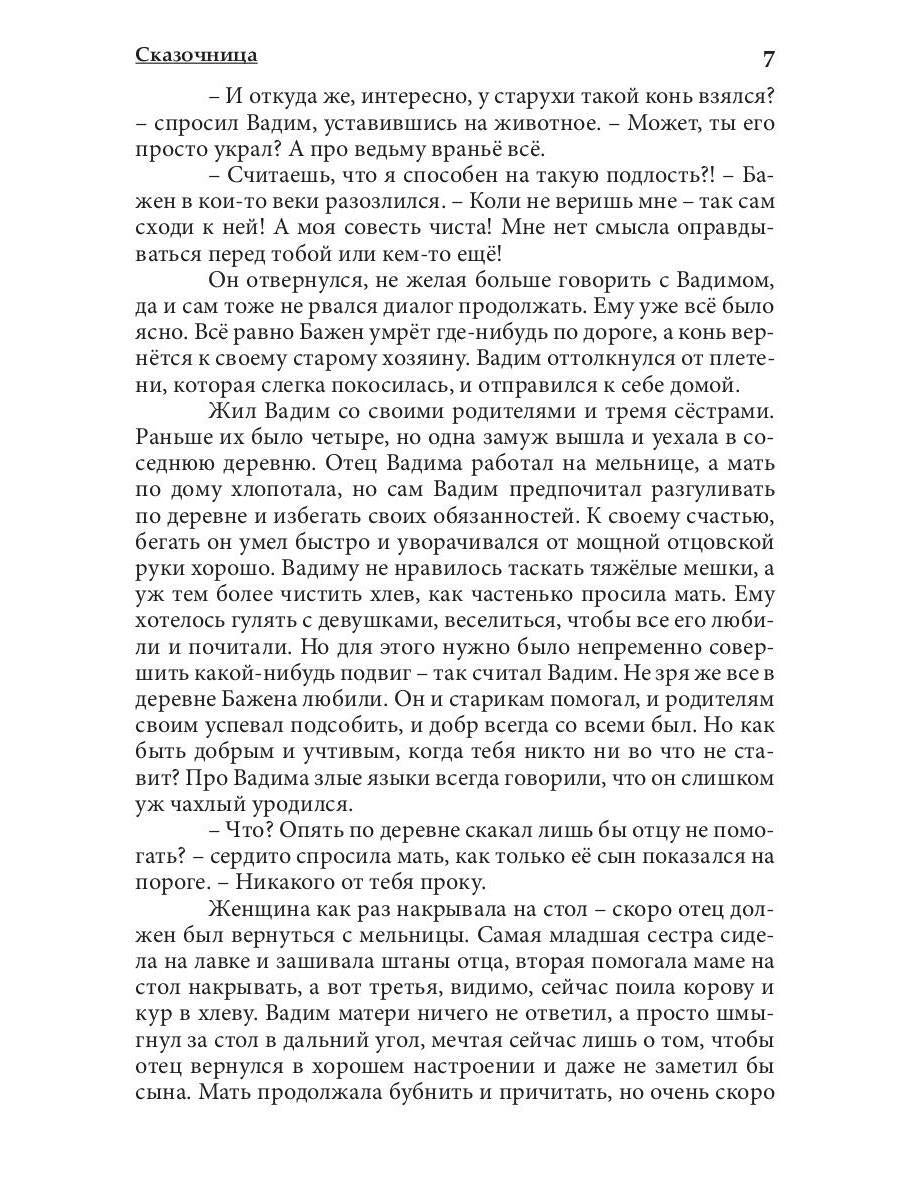 Сказочница

7

– И откуда же, интересно, у старухи такой конь взялся? – спросил Вадим, уставившись на животное. – Может, ты его просто украл? А про ведьму враньё всё.

– Считаешь, что я способен на такую подлость?! – Бажен в кои-то веки разозлился. – Коли не веришь мне – так сам сходи к ней! А моя совесть чиста! Мне нет смысла оправдываться перед тобой или кем-то ещё!

Он отвернулся, не желая больше говорить с Вадимом, да и сам тоже не рвался диалог продолжать. Ему уже всё было ясно. Всё равно Бажен умрёт где-нибудь по дороге, а конь вернётся к своему старому хозяину. Вадим оттолкнулся от плетени, которая слегка покосилась, и отправился к себе домой.

Жил Вадим со своими родителями и тремя сёстрами. Раньше их было четыре, но одна замуж вышла и уехала в соседнюю деревню. Отец Вадима работал на мельнице, а мать по дому хлопотала, но сам Вадим предпочитал разгуливать по деревне и избегать своих обязанностей. К своему счастью, бегать он умел быстро и уворачивался от мощной отцовской руки хорошо. Вадиму не нравилось таскать тяжёлые мешки, а уж тем более чистить хлев, как частенько просила мать. Ему хотелось гулять с девушками, веселиться, чтобы все его любили и почитали. Но для этого нужно было непременно совершить какой-нибудь подвиг – так считал Вадим. Не зря же все в деревне Бажена любили. Он и старикам помогал, и родителям своим успевал подсобить, и добр всегда со всеми был. Но как быть добрым и учтивым, когда тебя никто ни во что не ставит? Про Вадима злые языки всегда говорили, что он слишком уж чахлый уродился.

– Что? Опять по деревне скакал лишь бы отцу не помогать? – сердито спросила мать, как только её сын показался на пороге. – Никакого от тебя проку.

Женщина как раз накрывала на стол – скоро отец должен был вернуться с мельницы. Самая младшая сестра сидела на лавке и зашивала штаны отца, вторая помогала маме на стол накрывать, а вот третья, видимо, сейчас поила корову и кур в хлеву. Вадим матери ничего не ответил, а просто шмыгнул за стол в дальний угол, мечтая сейчас лишь о том, чтобы отец вернулся в хорошем настроении и даже не заметил бы сына. Мать продолжала бубнить и причитать, но очень скоро